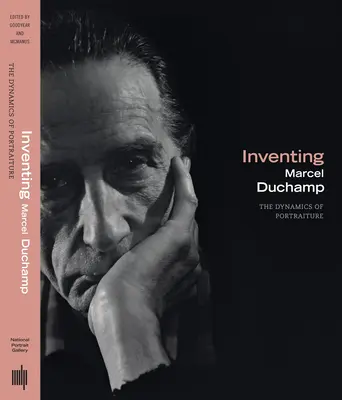 EDITED BY GOODYEAR AND MCMANUS

THE DYNAMICS OF PORTRAITURE

Inventing Marcel Duchamp

National Portrait Gallery

Inventing
Marcel
Duchamp

THE DYNAMICS OF PORTRAITURE